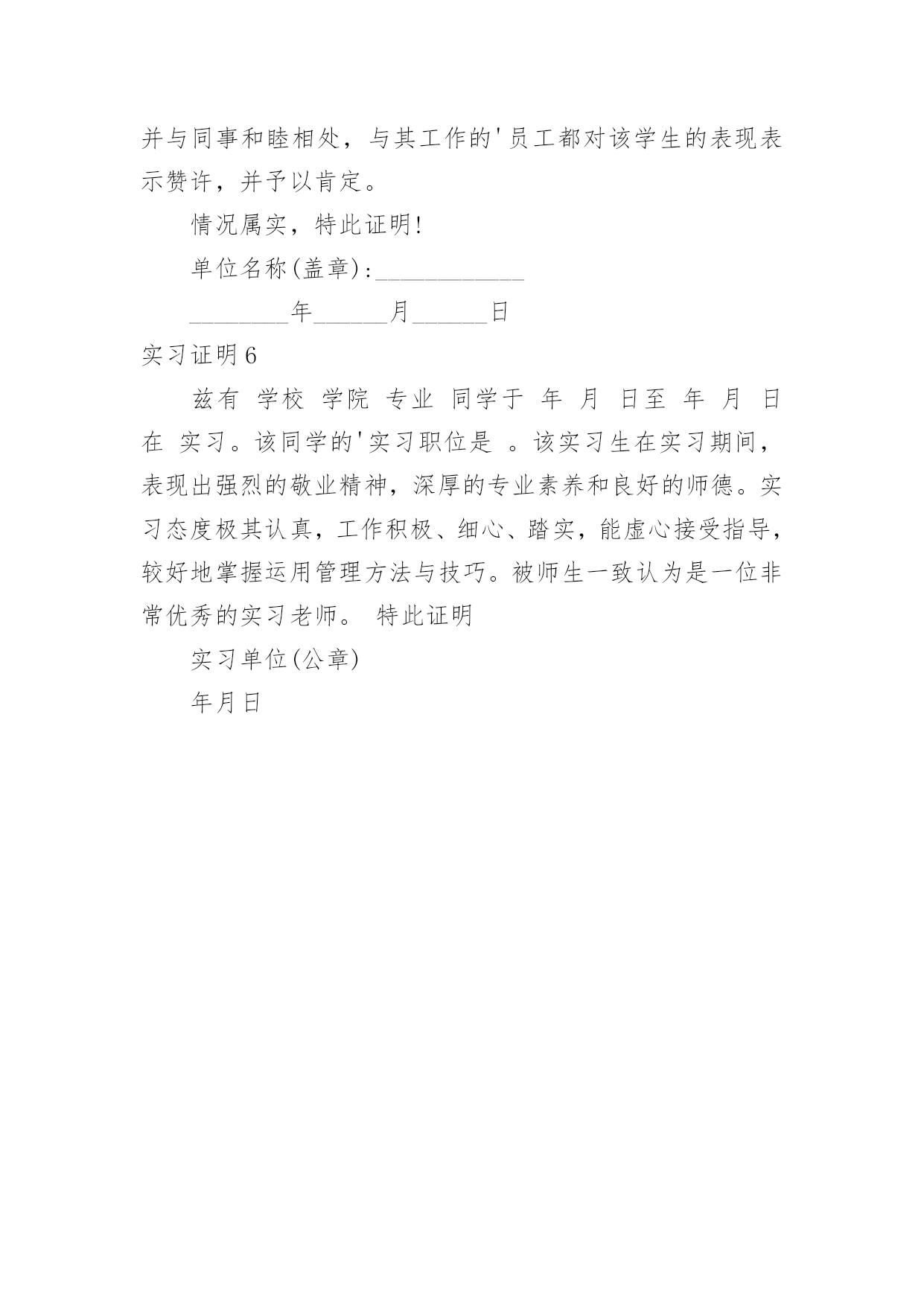 并与同事和睦相处，与其工作的'员工都对该学生的表现表示赞许，并予以肯定。

情况属实，特此证明!

单位名称(盖章):____________

________年______月______日

实习证明6

兹有 学校 学院 专业 同学于 年 月 日至 年 月 日在 实习。该同学的'实习职位是 。该实习生在实习期间，表现出强烈的敬业精神，深厚的专业素养和良好的师德。实习态度极其认真，工作积极、细心、踏实，能虚心接受指导，较好地掌握运用管理方法与技巧。被师生一致认为是一位非常优秀的实习老师。 特此证明

实习单位(公章)

年月日